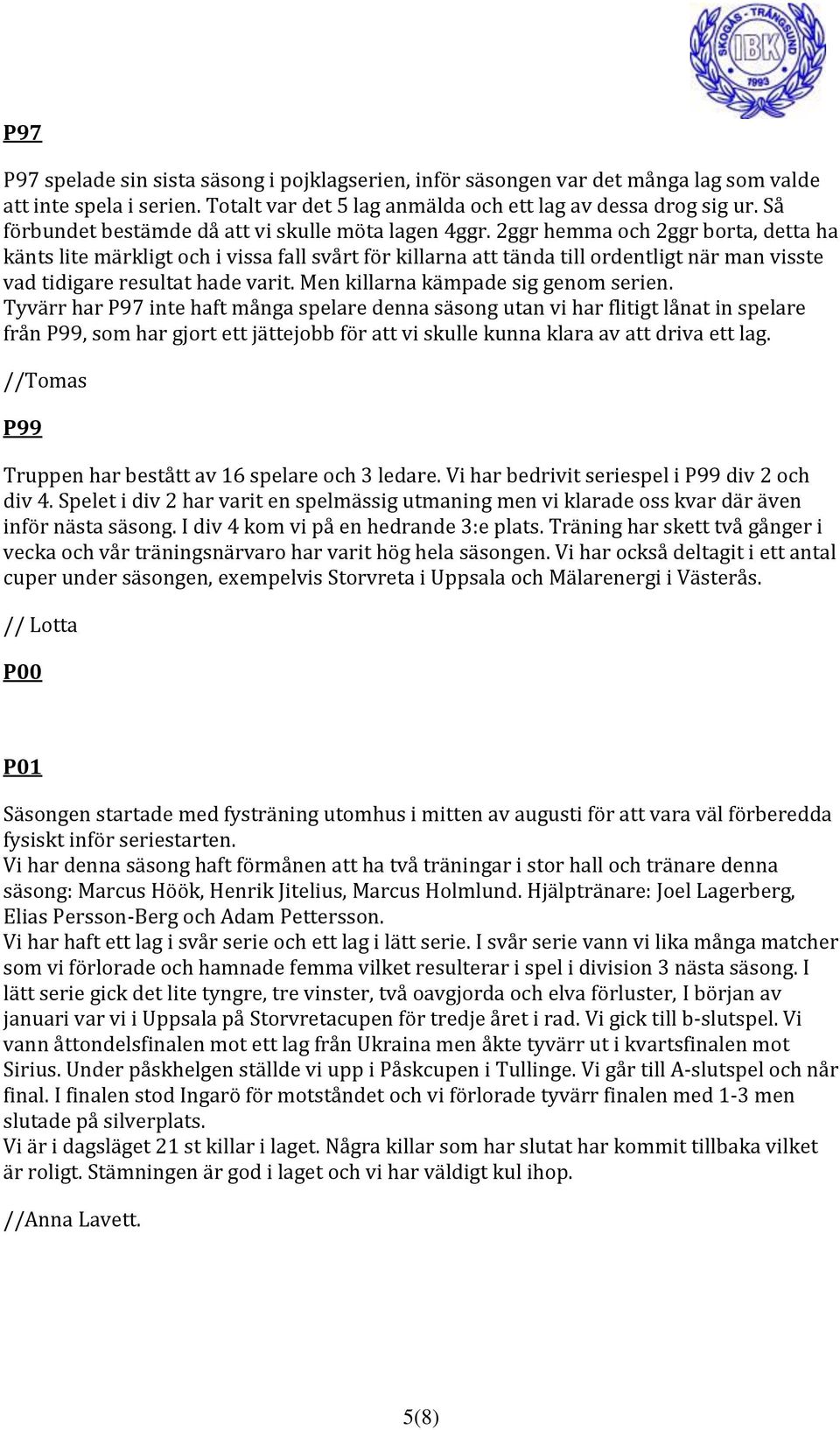 SKOGÅS - TRÅNGSUND IBK 1993

P97

P97 spelade sin sista säsong i pojklagserien, inför säsongen var det många lag som valde att inte spela i serien. Totalt var det 5 lag anmälda och ett lag av dessa drog sig ur. Så förbundet bestämde då att vi skulle möta lagen 4ggr. 2ggr hemma och 2ggr borta, detta ha känts lite märkligt och i vissa fall svårt för killarna att tända till ordentligt när man visste vad tidigare resultat hade varit. Men killarna kämpade sig genom serien. Tyvärr har P97 inte haft många spelare denna säsong utan vi har flitigt lånat in spelare från P99, som har gjort ett jättejobb för att vi skulle kunna klara av att driva ett lag.

//Tomas

P99

Truppen har bestått av 16 spelare och 3 ledare. Vi har bedrivit seriespel i P99 div 2 och div 4. Spelet i div 2 har varit en spelmässig utmaning men vi klarade oss kvar där även inför nästa säsong. I div 4 kom vi på en hedrande 3:e plats. Träning har skett två gånger i vecka och vår träningsnärvaro har varit hög hela säsongen. Vi har också deltagit i ett antal cuper under säsongen, exempelvis Storvreta i Uppsala och Mälarenergi i Västerås.

// Lotta

P00

P01

Säsongen startade med fysträning utomhus i mitten av augusti för att vara väl förberedda fysiskt inför seriestarten.
Vi har denna säsong haft förmånen att ha två träningar i stor hall och tränare denna säsong: Marcus Höök, Henrik Jitelius, Marcus Holmlund. Hjälptränare: Joel Lagerberg, Elias Persson-Berg och Adam Pettersson.
Vi har haft ett lag i svår serie och ett lag i lätt serie. I svår serie vann vi lika många matcher som vi förlorade och hamnade femma vilket resulterar i spel i division 3 nästa säsong. I lätt serie gick det lite tyngre, tre vinster, två oavgjorda och elva förluster, I början av januari var vi i Uppsala på Storvretacupen för tredje året i rad. Vi gick till b-slutspel. Vi vann åttondelsfinalen mot ett lag från Ukraina men åkte tyvärr ut i kvartsfinalen mot Sirius. Under påskhelgen ställde vi upp i Påskcupen i Tullinge. Vi går till A-slutspel och når final. I finalen stod Ingarö för motståndet och vi förlorade tyvärr finalen med 1-3 men slutade på silverplats.
Vi är i dagsläget 21 st killar i laget. Några killar som har slutat har kommit tillbaka vilket är roligt. Stämningen är god i laget och vi har väldigt kul ihop.

//Anna Lavett.

5(8)